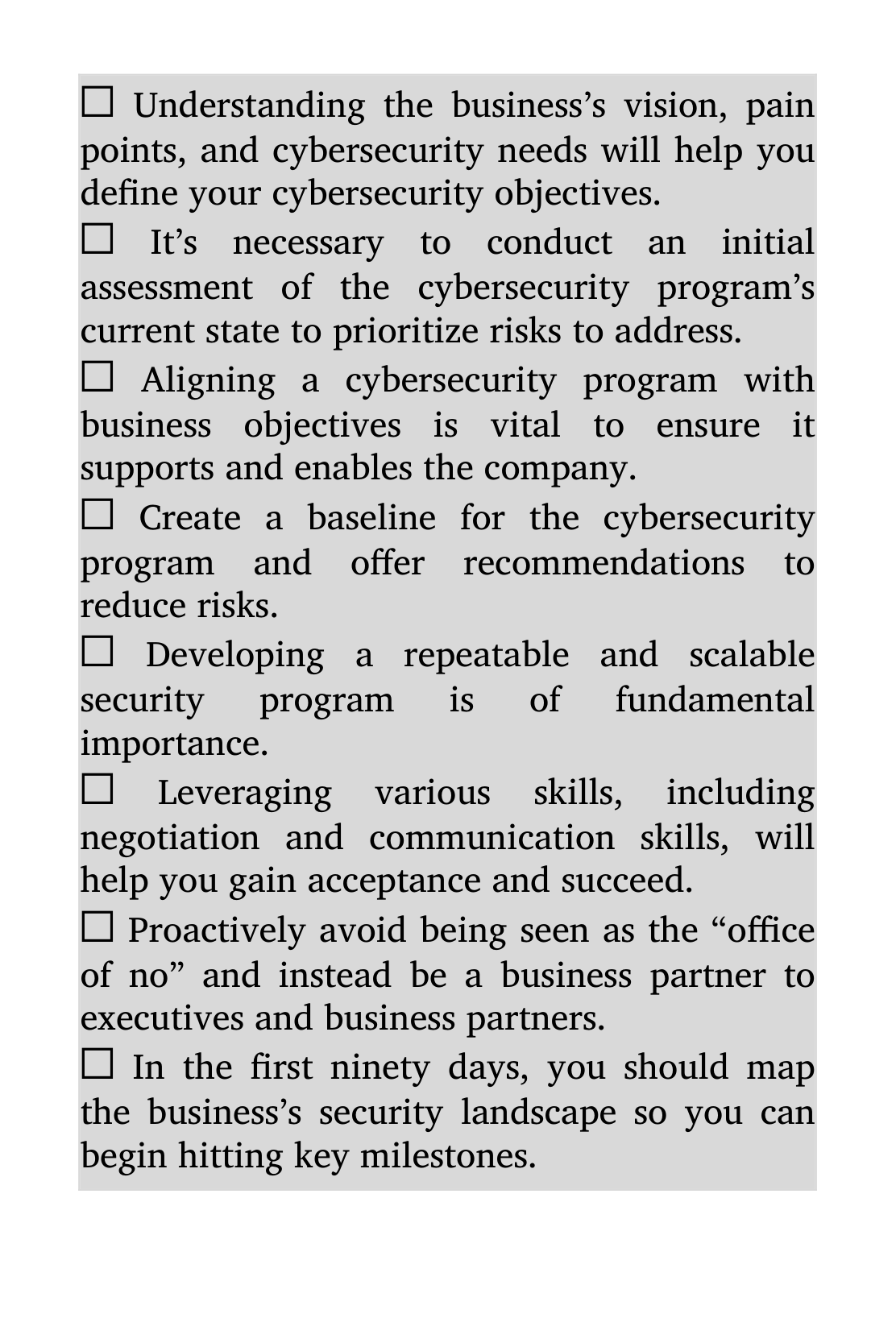 ☐ Understanding the business’s vision, pain points, and cybersecurity needs will help you define your cybersecurity objectives.

☐ It’s necessary to conduct an initial assessment of the cybersecurity program’s current state to prioritize risks to address.

☐ Aligning a cybersecurity program with business objectives is vital to ensure it supports and enables the company.

☐ Create a baseline for the cybersecurity program and offer recommendations to reduce risks.

☐ Developing a repeatable and scalable security program is of fundamental importance.

☐ Leveraging various skills, including negotiation and communication skills, will help you gain acceptance and succeed.

☐ Proactively avoid being seen as the “office of no” and instead be a business partner to executives and business partners.

☐ In the first ninety days, you should map the business’s security landscape so you can begin hitting key milestones.